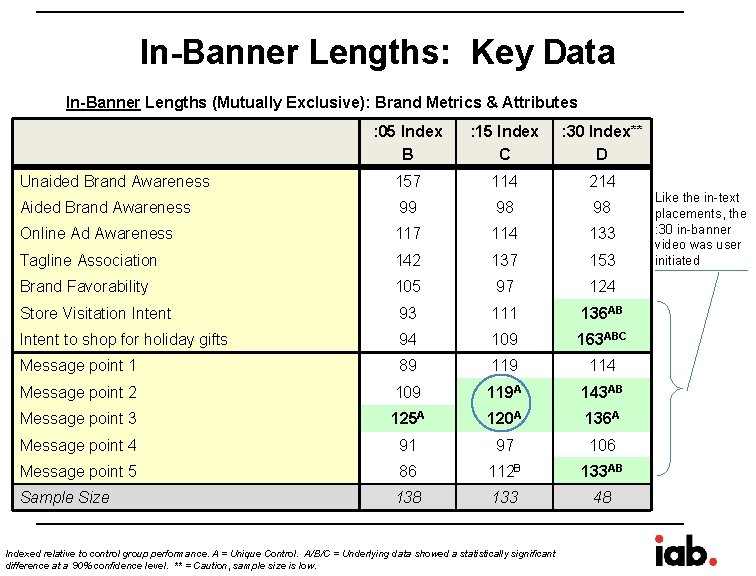 In-Banner Lengths: Key Data

In-Banner Lengths (Mutually Exclusive): Brand Metrics & Attributes

| | :05 Index B | :15 Index C | :30 Index** D |
|---|---|---|---|
| Unaided Brand Awareness | 157 | 114 | 214 |
| Aided Brand Awareness | 99 | 98 | 98 |
| Online Ad Awareness | 117 | 114 | 133 |
| Tagline Association | 142 | 137 | 153 |
| Brand Favorability | 105 | 97 | 124 |
| Store Visitation Intent | 93 | 111 | $136^{AB}$ |
| Intent to shop for holiday gifts | 94 | 109 | $163^{ABC}$ |
| Message point 1 | 89 | 119 | 114 |
| Message point 2 | 109 | $119^{A}$ | $143^{AB}$ |
| Message point 3 | $125^{A}$ | $120^{A}$ | $136^{A}$ |
| Message point 4 | 91 | 97 | 106 |
| Message point 5 | 86 | $112^{B}$ | $133^{AB}$ |
| Sample Size | 138 | 133 | 48 |

Like the in-text placements, the :30 in-banner video was user initiated

Indexed relative to control group performance. A = Unique Control. A/B/C = Underlying data showed a statistically significant difference at a 90% confidence level. ** = Caution, sample size is low.

iab.